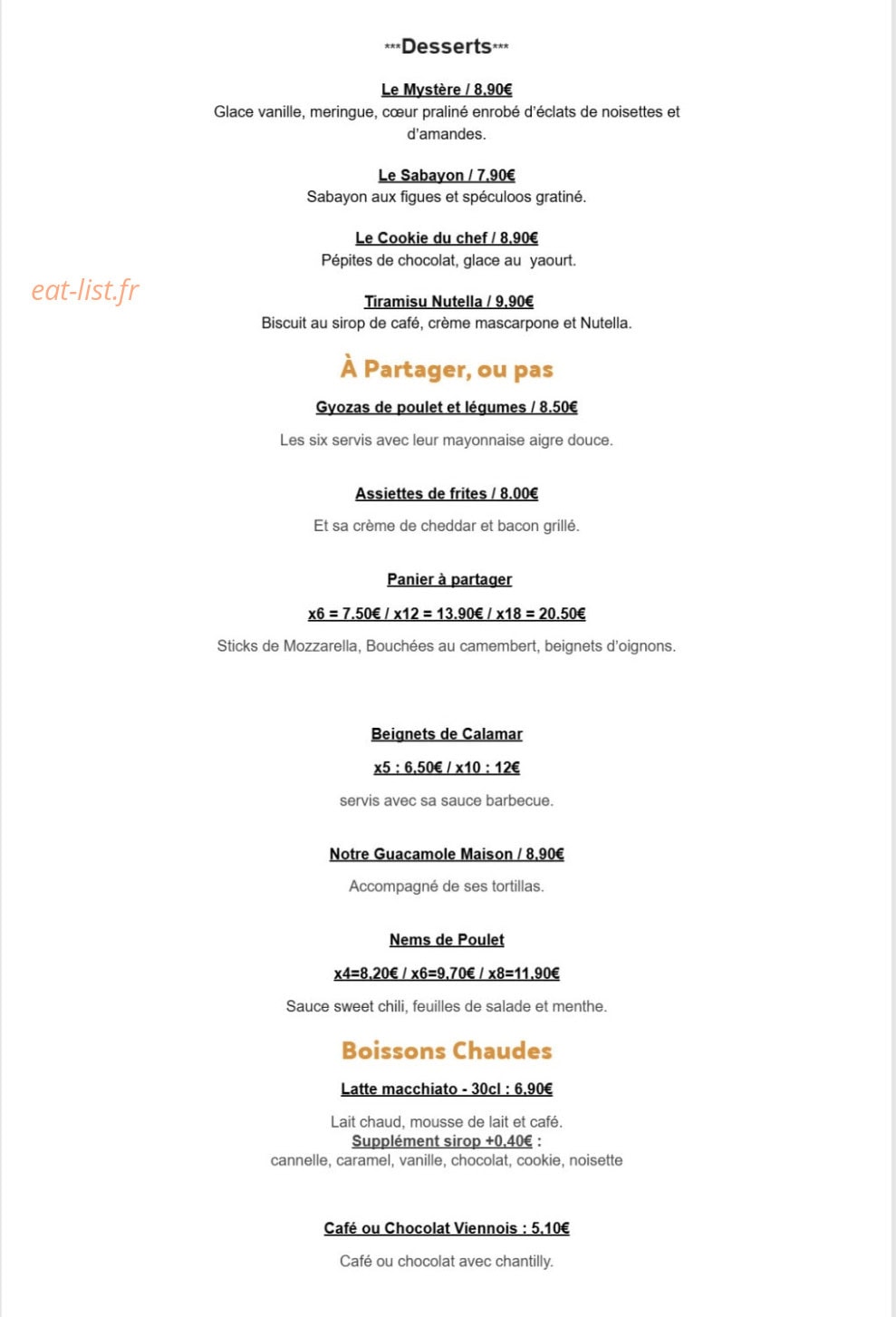 ***Desserts***

Le Mystère / 8,90€
Glace vanille, meringue, cœur praliné enrobé d'éclats de noisettes et d'amandes.

Le Sabayon / 7,90€
Sabayon aux figues et spéculoos gratiné.

Le Cookie du chef / 8,90€
Pépites de chocolat, glace au yaourt.

Tiramisu Nutella / 9,90€
Biscuit au sirop de café, crème mascarpone et Nutella.

À Partager, ou pas

Gyozas de poulet et légumes / 8.50€

Les six servis avec leur mayonnaise aigre douce.

Assiettes de frites / 8.00€

Et sa crème de cheddar et bacon grillé.

Panier à partager

x6 = 7.50€ / x12 = 13.90€ / x18 = 20.50€

Sticks de Mozzarella, Bouchées au camembert, beignets d'oignons.

Beignets de Calamar

x5 : 6,50€ / x10 : 12€

servis avec sa sauce barbecue.

Notre Guacamole Maison / 8,90€

Accompagné de ses tortillas.

Nems de Poulet

x4=8,20€ / x6=9,70€ / x8=11,90€

Sauce sweet chili, feuilles de salade et menthe.

Boissons Chaudes

Latte macchiato - 30cl : 6,90€

Lait chaud, mousse de lait et café.
Supplément sirop +0,40€ :
cannelle, caramel, vanille, chocolat, cookie, noisette

Café ou Chocolat Viennois : 5,10€

Café ou chocolat avec chantilly.

eat-list.fr